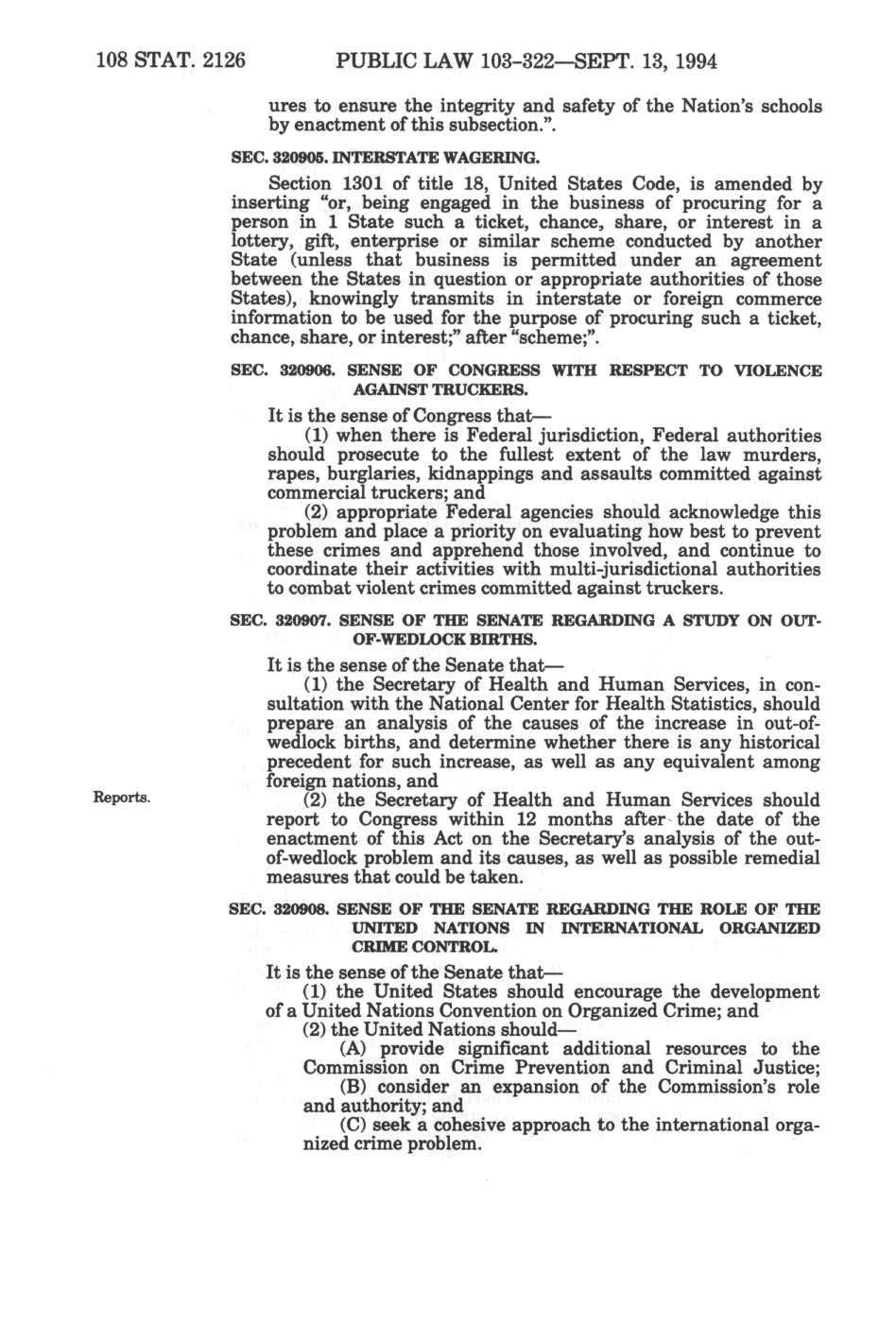 108 STAT. 2126 PUBLIC LAW 103-322—SEPT. 13, 1994

ures to ensure the integrity and safety of the Nation's schools by enactment of this subsection.".

SEC. 320905. INTERSTATE WAGERING.

Section 1301 of title 18, United States Code, is amended by inserting "or, being engaged in the business of procuring for a person in 1 State such a ticket, chance, share, or interest in a lottery, gift, enterprise or similar scheme conducted by another State (unless that business is permitted under an agreement between the States in question or appropriate authorities of those States), knowingly transmits in interstate or foreign commerce information to be used for the purpose of procuring such a ticket, chance, share, or interest;" after "scheme;".

SEC. 320906. SENSE OF CONGRESS WITH RESPECT TO VIOLENCE AGAINST TRUCKERS.

It is the sense of Congress that—

(1) when there is Federal jurisdiction, Federal authorities should prosecute to the fullest extent of the law murders, rapes, burglaries, kidnappings and assaults committed against commercial truckers; and

(2) appropriate Federal agencies should acknowledge this problem and place a priority on evaluating how best to prevent these crimes and apprehend those involved, and continue to coordinate their activities with multi-jurisdictional authorities to combat violent crimes committed against truckers.

SEC. 320907. SENSE OF THE SENATE REGARDING A STUDY ON OUT-OF-WEDLOCK BIRTHS.

It is the sense of the Senate that—

(1) the Secretary of Health and Human Services, in consultation with the National Center for Health Statistics, should prepare an analysis of the causes of the increase in out-of-wedlock births, and determine whether there is any historical precedent for such increase, as well as any equivalent among foreign nations, and

Reports.

(2) the Secretary of Health and Human Services should report to Congress within 12 months after the date of the enactment of this Act on the Secretary's analysis of the out-of-wedlock problem and its causes, as well as possible remedial measures that could be taken.

SEC. 320908. SENSE OF THE SENATE REGARDING THE ROLE OF THE UNITED NATIONS IN INTERNATIONAL ORGANIZED CRIME CONTROL.

It is the sense of the Senate that—

(1) the United States should encourage the development of a United Nations Convention on Organized Crime; and

(2) the United Nations should—

(A) provide significant additional resources to the Commission on Crime Prevention and Criminal Justice;

(B) consider an expansion of the Commission's role and authority; and

(C) seek a cohesive approach to the international organized crime problem.